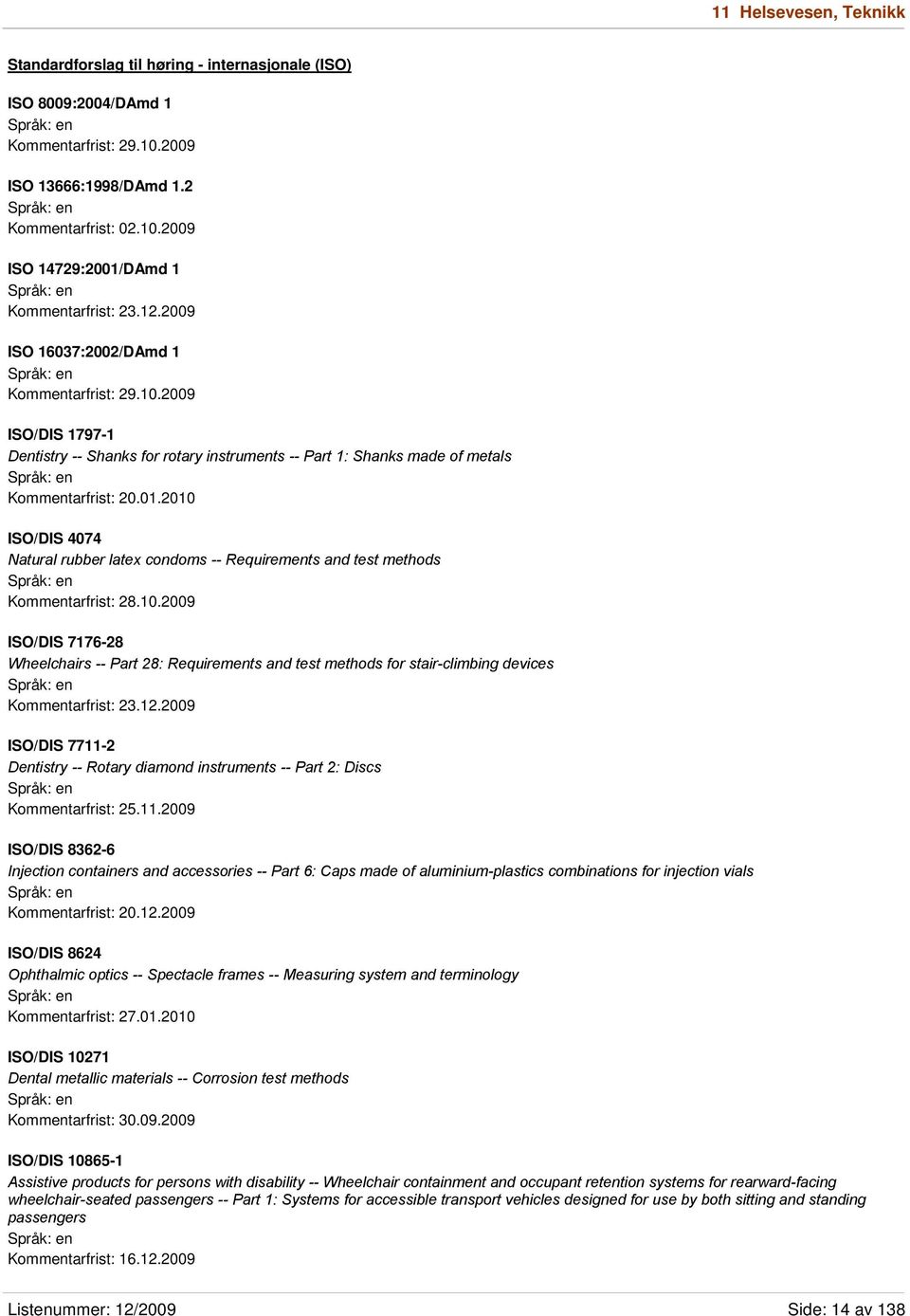 11 Helsevesen, Teknikk

Standardforslag til høring - internasjonale (ISO)

ISO 8009:2004/DAmd 1
Språk: en
Kommentarfrist: 29.10.2009

ISO 13666:1998/DAmd 1.2
Språk: en
Kommentarfrist: 02.10.2009

ISO 14729:2001/DAmd 1
Språk: en
Kommentarfrist: 23.12.2009

ISO 16037:2002/DAmd 1
Språk: en
Kommentarfrist: 29.10.2009

ISO/DIS 1797-1
Dentistry -- Shanks for rotary instruments -- Part 1: Shanks made of metals
Språk: en
Kommentarfrist: 20.01.2010

ISO/DIS 4074
Natural rubber latex condoms -- Requirements and test methods
Språk: en
Kommentarfrist: 28.10.2009

ISO/DIS 7176-28
Wheelchairs -- Part 28: Requirements and test methods for stair-climbing devices
Språk: en
Kommentarfrist: 23.12.2009

ISO/DIS 7711-2
Dentistry -- Rotary diamond instruments -- Part 2: Discs
Språk: en
Kommentarfrist: 25.11.2009

ISO/DIS 8362-6
Injection containers and accessories -- Part 6: Caps made of aluminium-plastics combinations for injection vials
Språk: en
Kommentarfrist: 20.12.2009

ISO/DIS 8624
Ophthalmic optics -- Spectacle frames -- Measuring system and terminology
Språk: en
Kommentarfrist: 27.01.2010

ISO/DIS 10271
Dental metallic materials -- Corrosion test methods
Språk: en
Kommentarfrist: 30.09.2009

ISO/DIS 10865-1
Assistive products for persons with disability -- Wheelchair containment and occupant retention systems for rearward-facing wheelchair-seated passengers -- Part 1: Systems for accessible transport vehicles designed for use by both sitting and standing passengers
Språk: en
Kommentarfrist: 16.12.2009

Listenummer: 12/2009
Side: 14 av 138